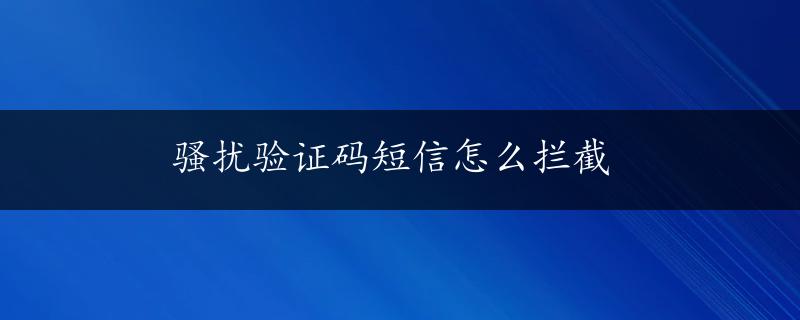 骚扰验证码短信怎么拦截